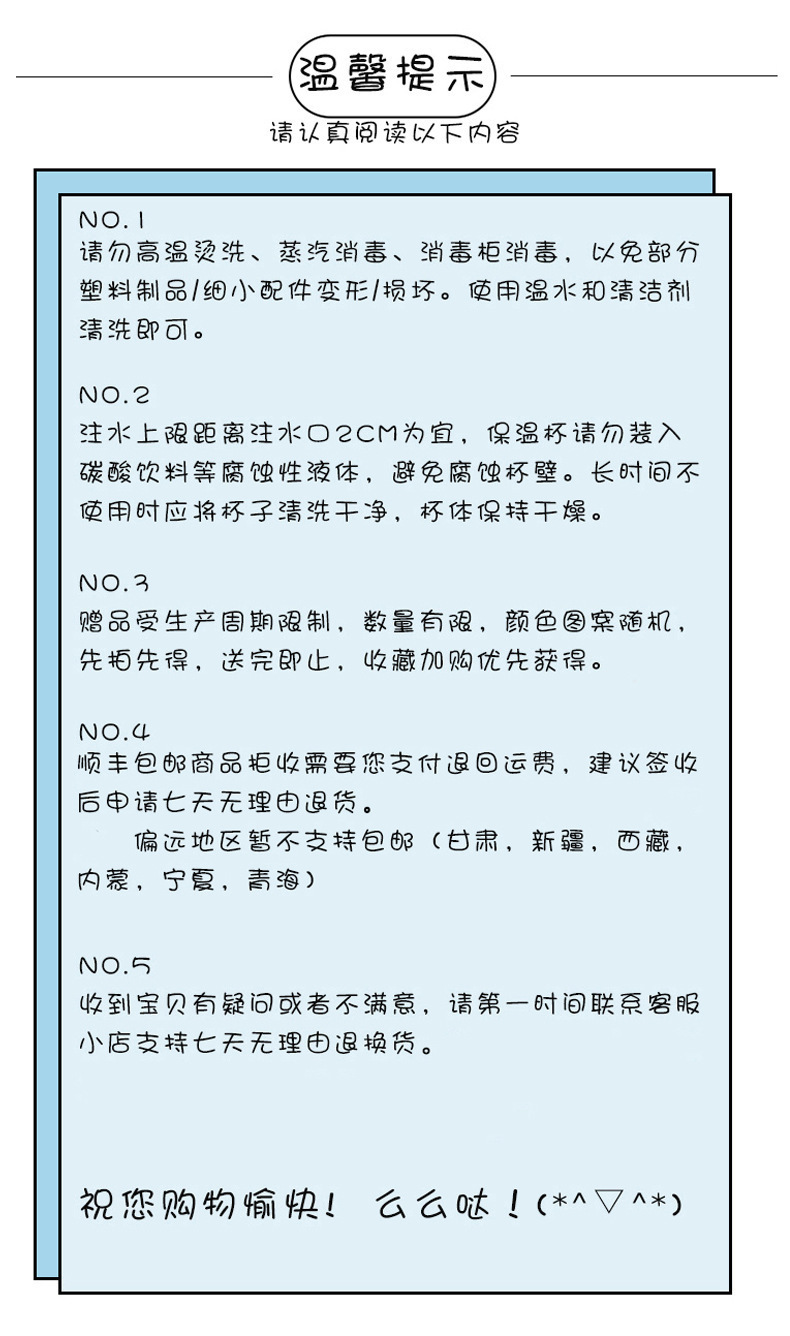 温馨提示

请认真阅读以下内容

NO.1
请勿高温烫洗、蒸汽消毒、消毒柜消毒，以免部分塑料制品/细小配件变形/损坏。使用温水和清洁剂清洗即可。

NO.2
注水上限距离注水口2CM为宜，保温杯请勿装入碳酸饮料等腐蚀性液体，避免腐蚀杯壁。长时间不使用时应将杯子清洗干净，杯体保持干燥。

NO.3
赠品受生产周期限制，数量有限，颜色图案随机，先拍先得，送完即止，收藏加购优先获得。

NO.4
顺丰包邮商品拒收需要您支付退回运费，建议签收后申请七天无理由退货。
偏远地区暂不支持包邮（甘肃，新疆，西藏，内蒙，宁夏，青海）

NO.5
收到宝贝有疑问或者不满意，请第一时间联系客服小店支持七天无理由退换货。

祝您购物愉快！ 么么哒！(*^▽^*)